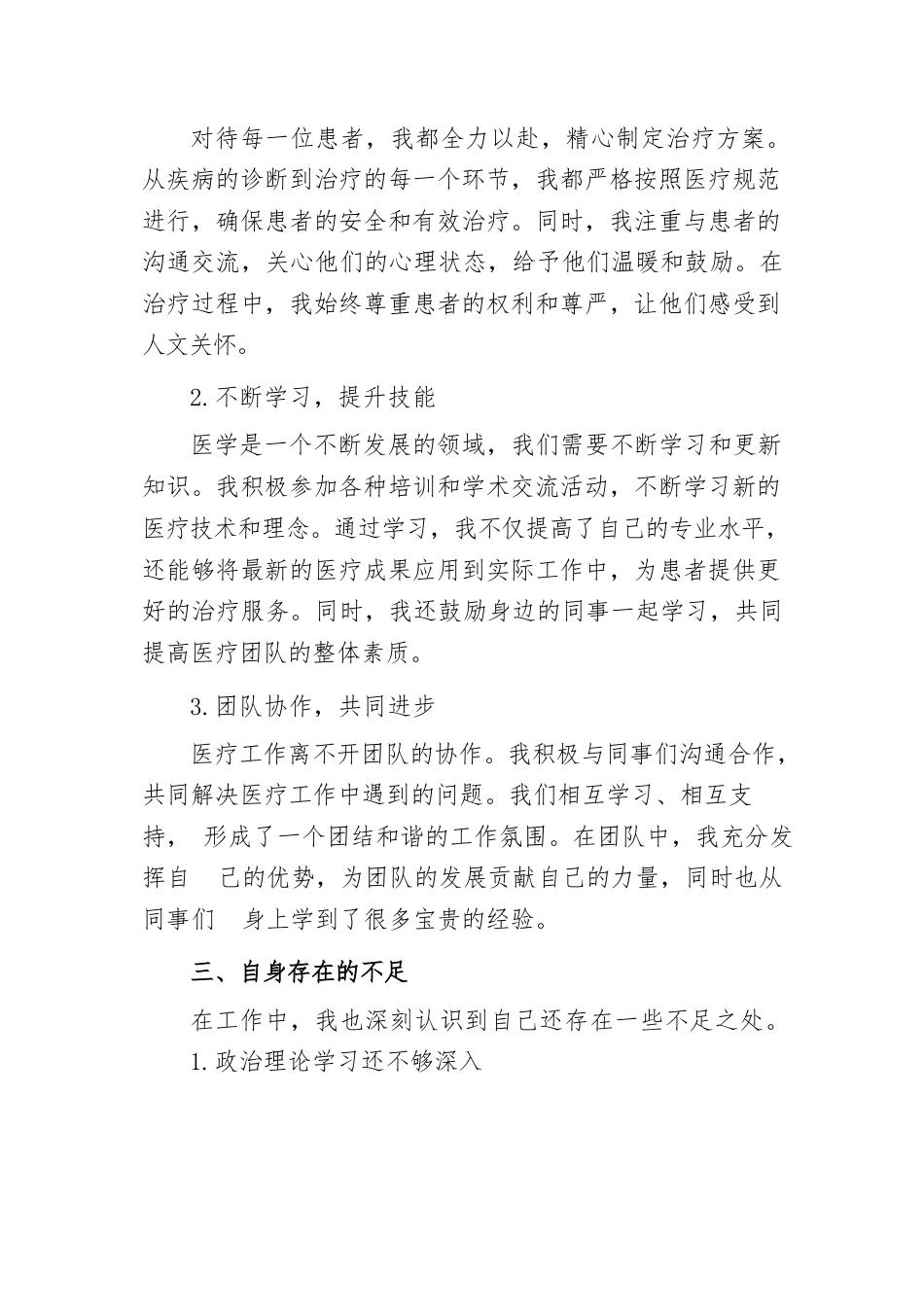 对待每一位患者，我都全力以赴，精心制定治疗方案。从疾病的诊断到治疗的每一个环节，我都严格按照医疗规范进行，确保患者的安全和有效治疗。同时，我注重与患者的沟通交流，关心他们的心理状态，给予他们温暖和鼓励。在治疗过程中，我始终尊重患者的权利和尊严，让他们感受到人文关怀。

2. 不断学习，提升技能

医学是一个不断发展的领域，我们需要不断学习和更新知识。我积极参加各种培训和学术交流活动，不断学习新的医疗技术和理念。通过学习，我不仅提高了自己的专业水平，还能够将最新的医疗成果应用到实际工作中，为患者提供更好的治疗服务。同时，我还鼓励身边的同事一起学习，共同提高医疗团队的整体素质。

3. 团队协作，共同进步

医疗工作离不开团队的协作。我积极与同事们沟通合作，共同解决医疗工作中遇到的问题。我们相互学习、相互支持， 形成了一个团结和谐的工作氛围。在团队中，我充分发挥自 己的优势，为团队的发展贡献自己的力量，同时也从同事们 身上学到了很多宝贵的经验。

三、自身存在的不足

在工作中，我也深刻认识到自己还存在一些不足之处。
1. 政治理论学习还不够深入